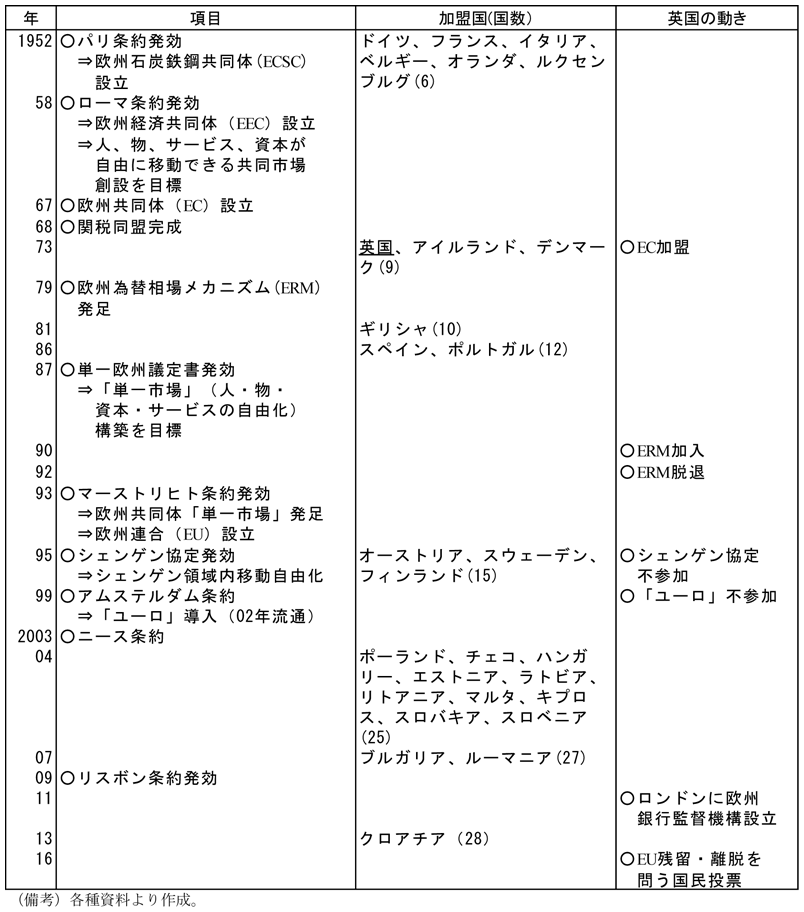 | 年 | 項目 | 加盟国(国数) | 英国の動き |
|---|---|---|---|
| 1952 | ○パリ条約発効 ⇒欧州石炭鉄鋼共同体(ECSC)設立 | ドイツ、フランス、イタリア、ベルギー、オランダ、ルクセンブルグ(6) | |
| 58 | ○ローマ条約発効 ⇒欧州経済共同体(EEC)設立 ⇒人、物、サービス、資本が自由に移動できる共同市場創設を目標 | | |
| 67 | ○欧州共同体(EC)設立 | | |
| 68 | ○関税同盟完成 | | |
| 73 | | 英国、アイルランド、デンマーク(9) | ○EC加盟 |
| 79 | ○欧州為替相場メカニズム(ERM)発足 | | |
| 81 | | ギリシャ(10) | |
| 86 | | スペイン、ポルトガル(12) | |
| 87 | ○単一欧州議定書発効 ⇒「単一市場」(人・物・資本・サービスの自由化)構築を目標 | | |
| 90 | | | ○ERM加入 |
| 92 | | | ○ERM脱退 |
| 93 | ○マーストリヒト条約発効 ⇒欧州共同体「単一市場」発足 ⇒欧州連合(EU)設立 | | |
| 95 | ○シェンゲン協定発効 ⇒シェンゲン領域内移動自由化 | オーストリア、スウェーデン、フィンランド(15) | ○シェンゲン協定不参加 |
| 99 | ○アムステルダム条約 ⇒「ユーロ」導入(02年流通) | | ○「ユーロ」不参加 |
| 2003 | ○ニース条約 | | |
| 04 | | ポーランド、チェコ、ハンガリー、エストニア、ラトビア、リトアニア、マルタ、キプロス、スロバキア、スロベニア(25) | |
| 07 | | ブルガリア、ルーマニア(27) | |
| 09 | ○リスボン条約発効 | | |
| 11 | | | ○ロンドンに欧州銀行監督機構設立 |
| 13 | | クロアチア(28) | |
| 16 | | | ○EU残留・離脱を問う国民投票 |

(備考)各種資料より作成。